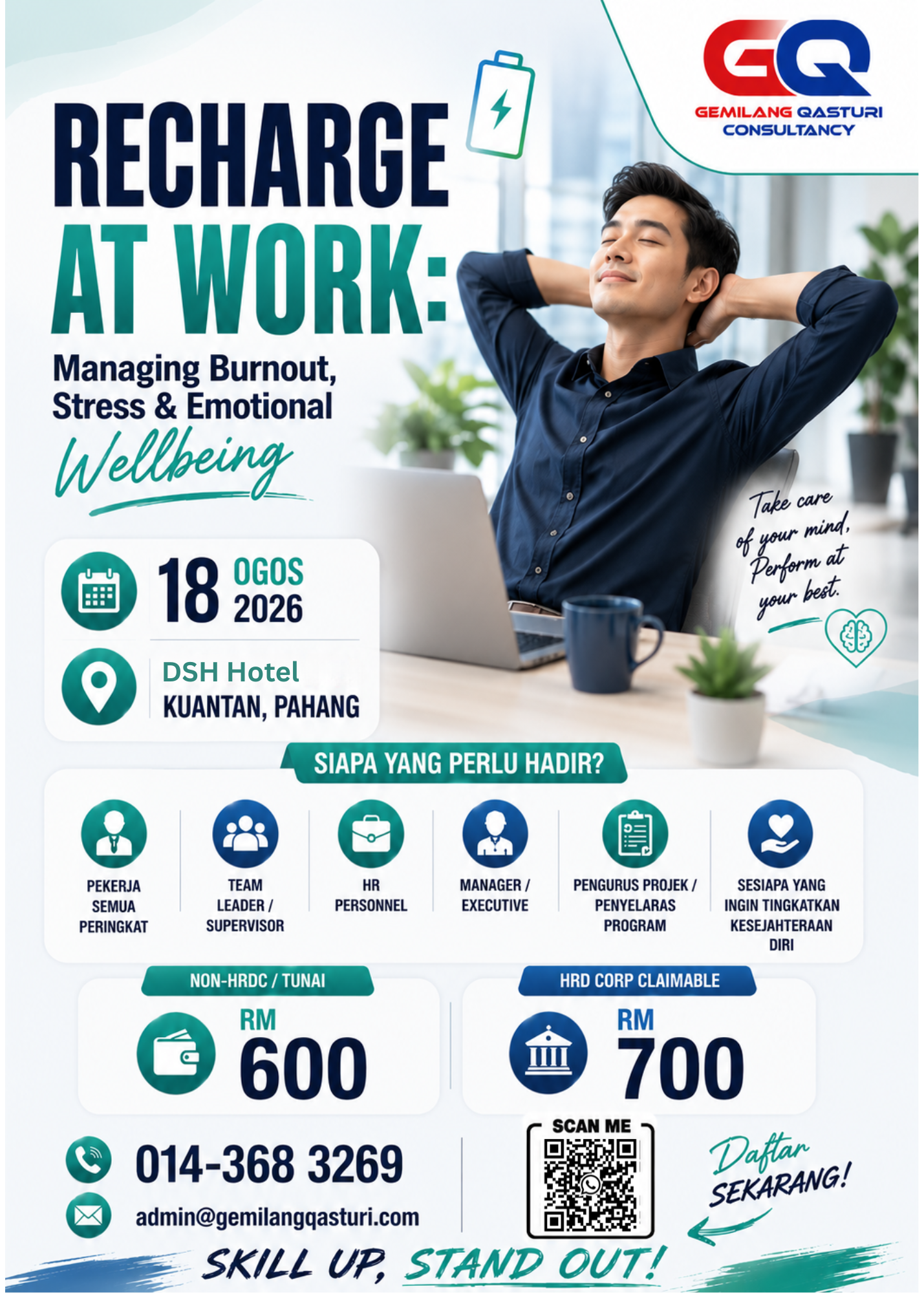 GQ
GEMILANG QASTURI
CONSULTANCY

RECHARGE
AT WORK:

Managing Burnout, Stress & Emotional

Wellbeing

Take care of your mind, Perform at your best.

18 OGOS 2026

DSH Hotel
KUANTAN, PAHANG

SIAPA YANG PERLU HADIR?

PEKERJA SEMUA PERINGKAT

TEAM LEADER / SUPERVISOR

HR PERSONNEL

MANAGER / EXECUTIVE

PENGURUS PROJEK / PENYELARAS PROGRAM

SESIAPA YANG INGIN TINGKATKAN KESEJAHTERAAN DIRI

NON-HRDC / TUNAI
RM
600

HRD CORP CLAIMABLE
RM
700

014-368 3269

admin@gemilangqasturi.com

SCAN ME

Daftar
SEKARANG!

SKILL UP, STAND OUT!